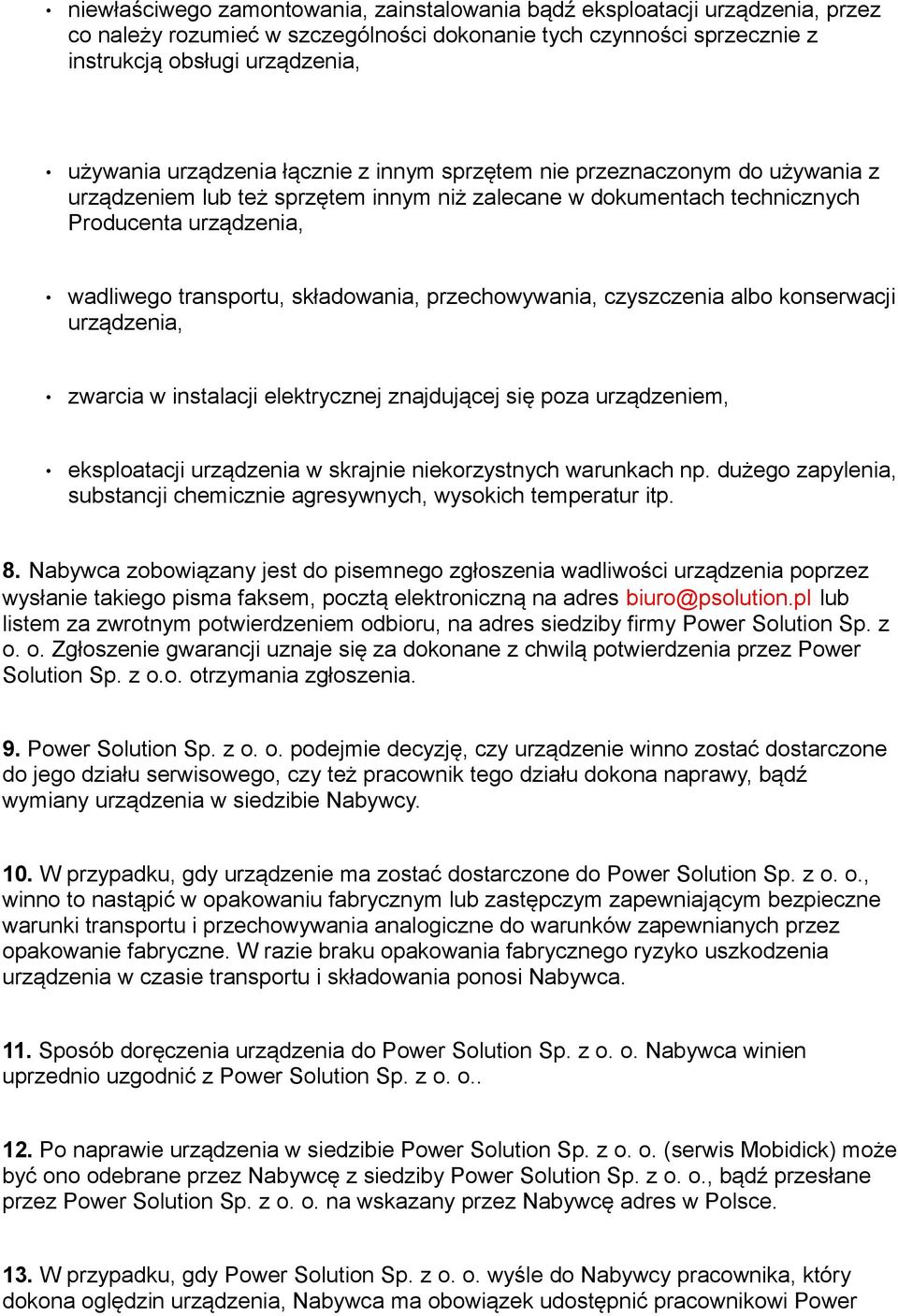 • niewłaściwego zamontowania, zainstalowania bądź eksploatacji urządzenia, przez co należy rozumieć w szczególności dokonanie tych czynności sprzecznie z instrukcją obsługi urządzenia,

• używania urządzenia łącznie z innym sprzętem nie przeznaczonym do używania z urządzeniem lub też sprzętem innym niż zalecane w dokumentach technicznych Producenta urządzenia,

• wadliwego transportu, składowania, przechowywania, czyszczenia albo konserwacji urządzenia,

• zwarcia w instalacji elektrycznej znajdującej się poza urządzeniem,

• eksploatacji urządzenia w skrajnie niekorzystnych warunkach np. dużego zapylenia, substancji chemicznie agresywnych, wysokich temperatur itp.

8. Nabywca zobowiązany jest do pisemnego zgłoszenia wadliwości urządzenia poprzez wysłanie takiego pisma faksem, pocztą elektroniczną na adres biuro@psolution.pl lub listem za zwrotnym potwierdzeniem odbioru, na adres siedziby firmy Power Solution Sp. z o. o. Zgłoszenie gwarancji uznaje się za dokonane z chwilą potwierdzenia przez Power Solution Sp. z o.o. otrzymania zgłoszenia.

9. Power Solution Sp. z o. o. podejmie decyzję, czy urządzenie winno zostać dostarczone do jego działu serwisowego, czy też pracownik tego działu dokona naprawy, bądź wymiany urządzenia w siedzibie Nabywcy.

10. W przypadku, gdy urządzenie ma zostać dostarczone do Power Solution Sp. z o. o., winno to nastąpić w opakowaniu fabrycznym lub zastępczym zapewniającym bezpieczne warunki transportu i przechowywania analogiczne do warunków zapewnianych przez opakowanie fabryczne. W razie braku opakowania fabrycznego ryzyko uszkodzenia urządzenia w czasie transportu i składowania ponosi Nabywca.

11. Sposób doręczenia urządzenia do Power Solution Sp. z o. o. Nabywca winien uprzednio uzgodnić z Power Solution Sp. z o. o..

12. Po naprawie urządzenia w siedzibie Power Solution Sp. z o. o. (serwis Mobidick) może być ono odebrane przez Nabywcę z siedziby Power Solution Sp. z o. o., bądź przesłane przez Power Solution Sp. z o. o. na wskazany przez Nabywcę adres w Polsce.

13. W przypadku, gdy Power Solution Sp. z o. o. wyśle do Nabywcy pracownika, który dokona oględzin urządzenia, Nabywca ma obowiązek udostępnić pracownikowi Power